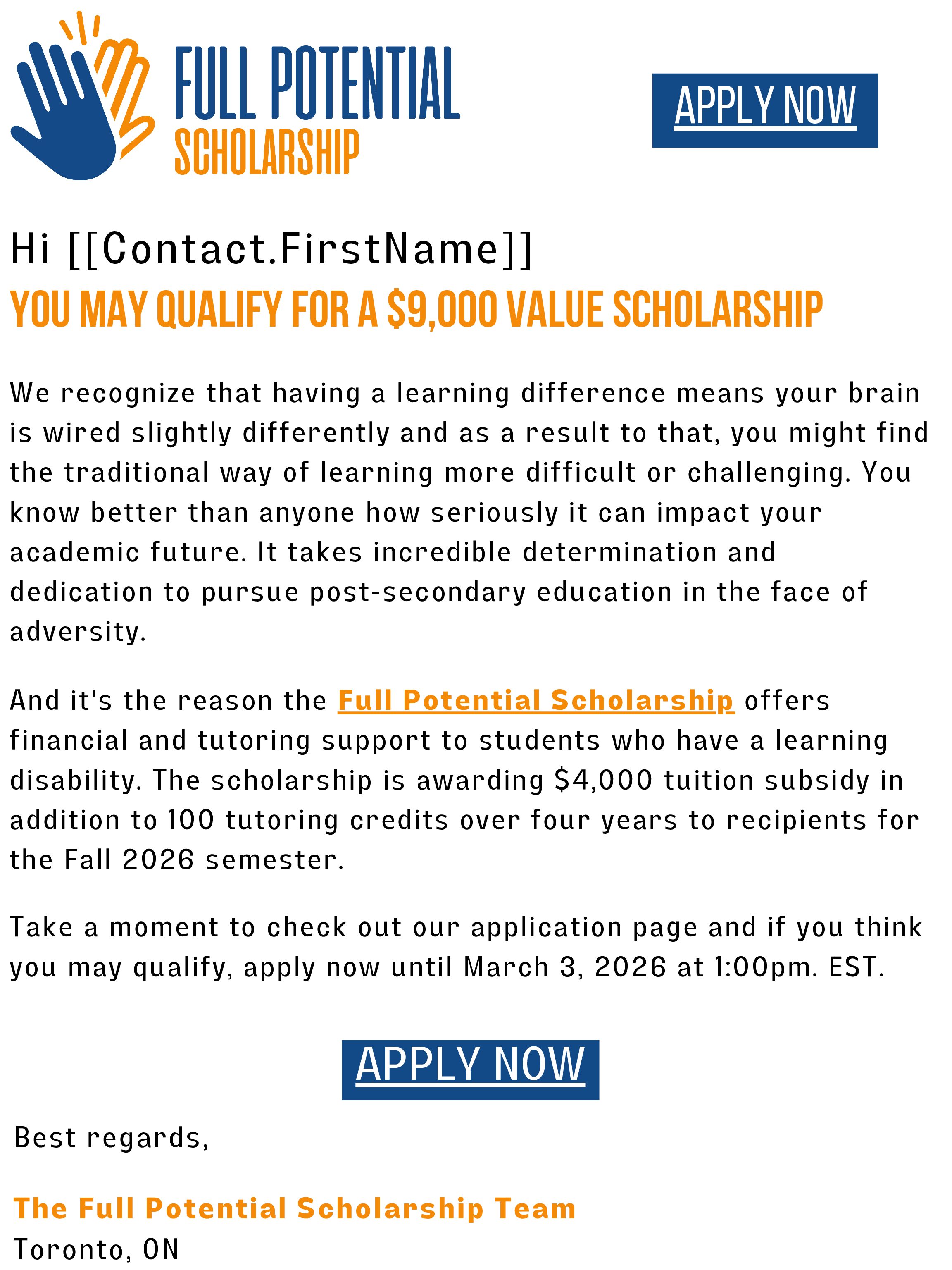 FULL POTENTIAL
SCHOLARSHIP

APPLY NOW

Hi [[Contact.FirstName]]
YOU MAY QUALIFY FOR A $9,000 VALUE SCHOLARSHIP

We recognize that having a learning difference means your brain is wired slightly differently and as a result to that, you might find the traditional way of learning more difficult or challenging. You know better than anyone how seriously it can impact your academic future. It takes incredible determination and dedication to pursue post-secondary education in the face of adversity.

And it's the reason the Full Potential Scholarship offers financial and tutoring support to students who have a learning disability. The scholarship is awarding $4,000 tuition subsidy in addition to 100 tutoring credits over four years to recipients for the Fall 2026 semester.

Take a moment to check out our application page and if you think you may qualify, apply now until March 3, 2026 at 1:00pm. EST.

APPLY NOW

Best regards,

The Full Potential Scholarship Team
Toronto, ON